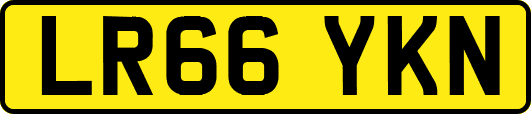 LR66 YKN